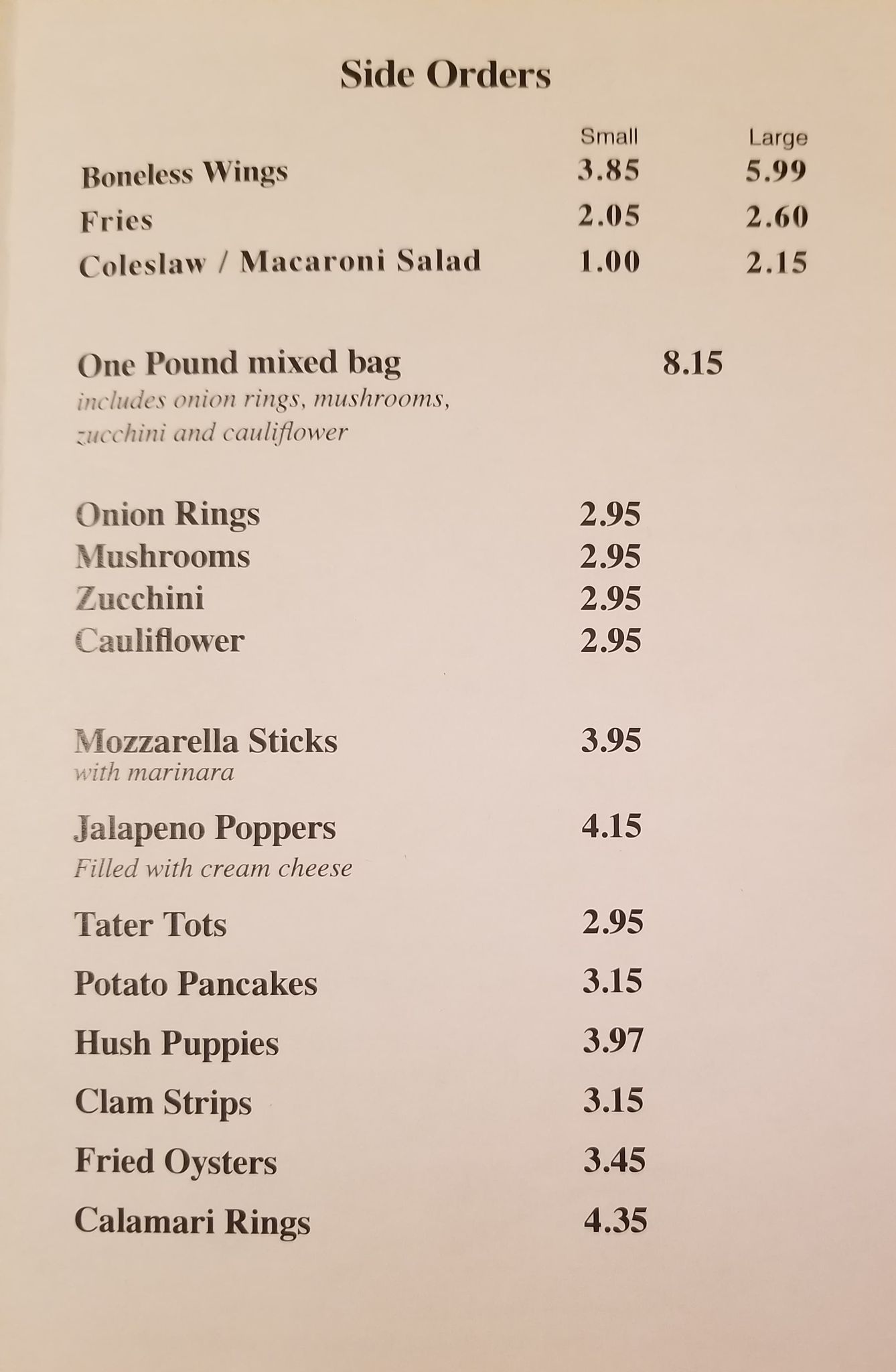 Side Orders

| | Small | Large |
|---|---|---|
| Boneless Wings | 3.85 | 5.99 |
| Fries | 2.05 | 2.60 |
| Coleslaw / Macaroni Salad | 1.00 | 2.15 |

One Pound mixed bag 8.15
includes onion rings, mushrooms, zucchini and cauliflower

Onion Rings 2.95
Mushrooms 2.95
Zucchini 2.95
Cauliflower 2.95

Mozzarella Sticks 3.95
with marinara

Jalapeno Poppers 4.15
Filled with cream cheese

Tater Tots 2.95

Potato Pancakes 3.15

Hush Puppies 3.97

Clam Strips 3.15

Fried Oysters 3.45

Calamari Rings 4.35